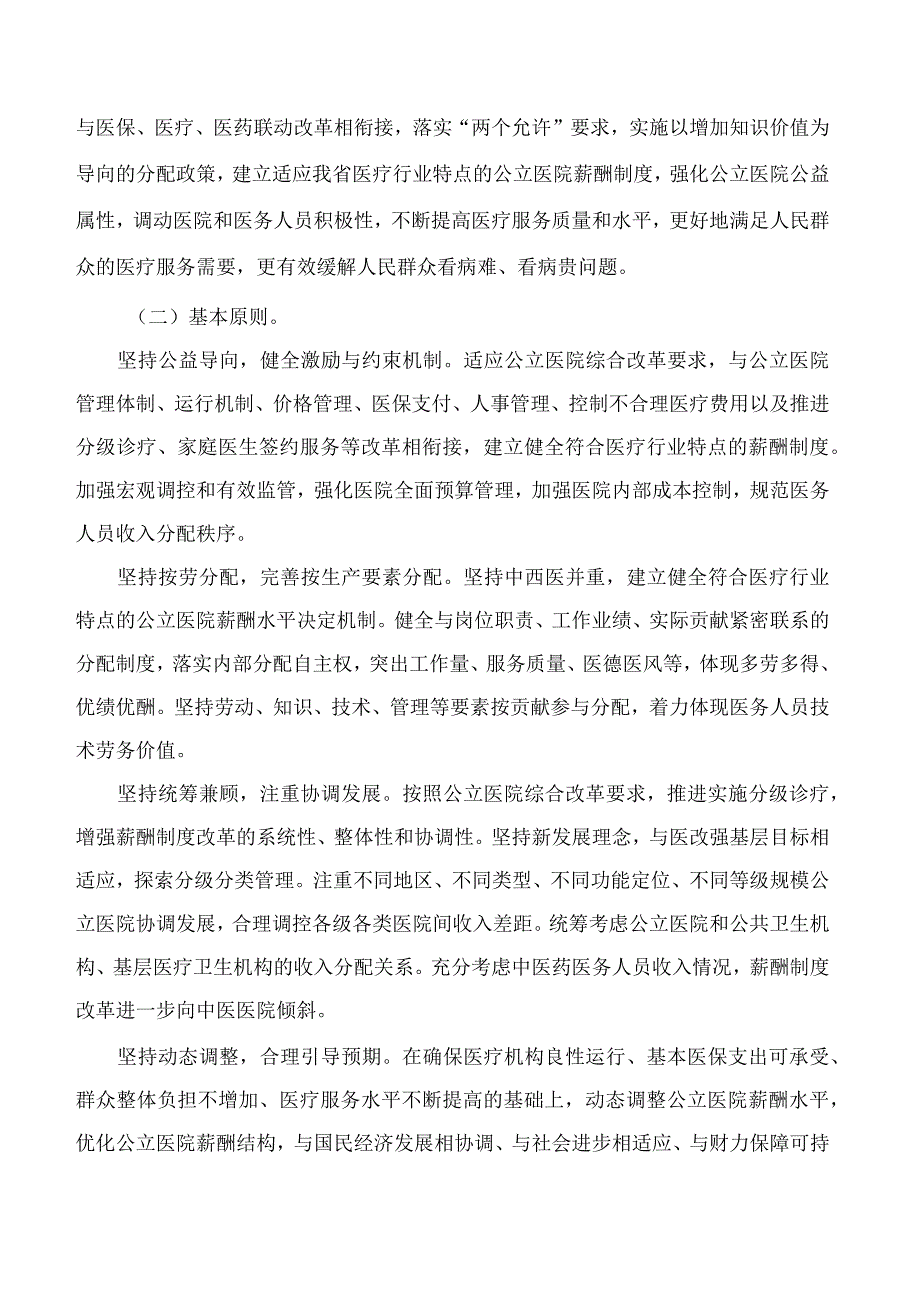 与医保、医疗、医药联动改革相衔接，落实“两个允许”要求，实施以增加知识价值为导向的分配政策，建立适应我省医疗行业特点的公立医院薪酬制度，强化公立医院公益属性，调动医院和医务人员积极性，不断提高医疗服务质量和水平，更好地满足人民群众的医疗服务需要，更有效缓解人民群众看病难、看病贵问题。

（二）基本原则。

坚持公益导向，健全激励与约束机制。适应公立医院综合改革要求，与公立医院管理体制、运行机制、价格管理、医保支付、人事管理、控制不合理医疗费用以及推进分级诊疗、家庭医生签约服务等改革相衔接，建立健全符合医疗行业特点的薪酬制度。加强宏观调控和有效监管，强化医院全面预算管理，加强医院内部成本控制，规范医务人员收入分配秩序。

坚持按劳分配，完善按生产要素分配。坚持中西医并重，建立健全符合医疗行业特点的公立医院薪酬水平决定机制。健全与岗位职责、工作业绩、实际贡献紧密联系的分配制度，落实内部分配自主权，突出工作量、服务质量、医德医风等，体现多劳多得、优绩优酬。坚持劳动、知识、技术、管理等要素按贡献参与分配，着力体现医务人员技术劳务价值。

坚持统筹兼顾，注重协调发展。按照公立医院综合改革要求，推进实施分级诊疗，增强薪酬制度改革的系统性、整体性和协调性。坚持新发展理念，与医改强基层目标相适应，探索分级分类管理。注重不同地区、不同类型、不同功能定位、不同等级规模公立医院协调发展，合理调控各级各类医院间收入差距。统筹考虑公立医院和公共卫生机构、基层医疗卫生机构的收入分配关系。充分考虑中医药医务人员收入情况，薪酬制度改革进一步向中医医院倾斜。

坚持动态调整，合理引导预期。在确保医疗机构良性运行、基本医保支出可承受、群众整体负担不增加、医疗服务水平不断提高的基础上，动态调整公立医院薪酬水平，优化公立医院薪酬结构，与国民经济发展相协调、与社会进步相适应、与财力保障可持